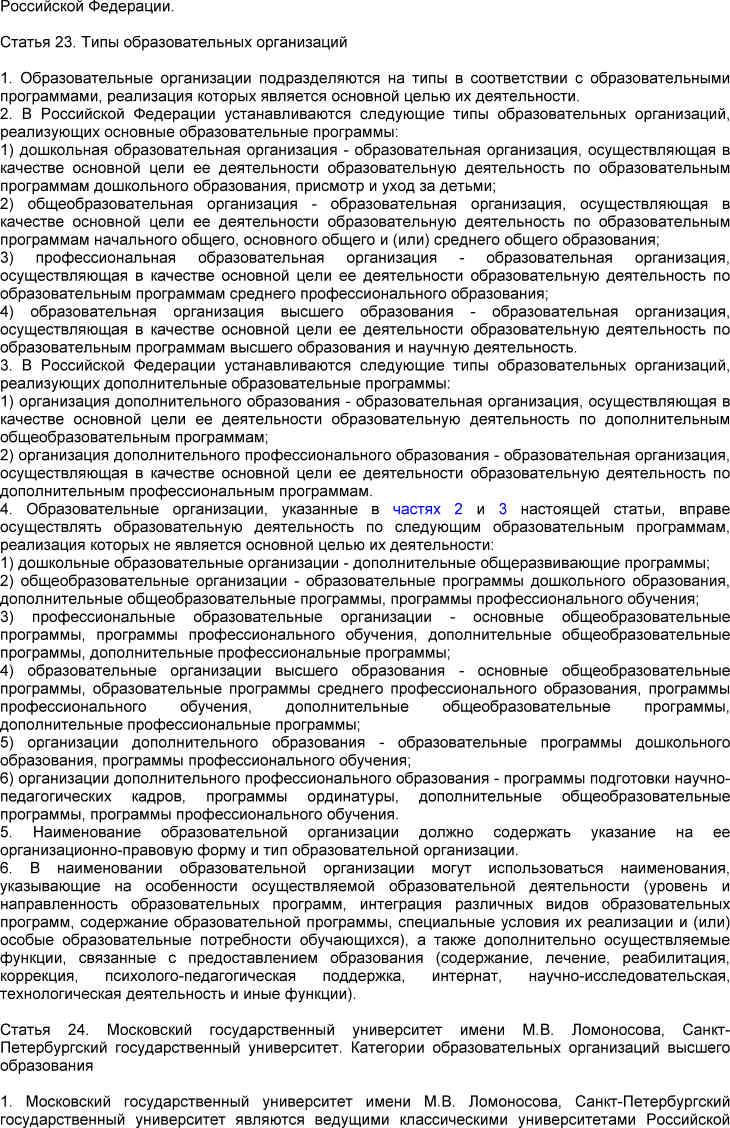 Российской Федерации.

Статья 23. Типы образовательных организаций

1. Образовательные организации подразделяются на типы в соответствии с образовательными программами, реализация которых является основной целью их деятельности.
2. В Российской Федерации устанавливаются следующие типы образовательных организаций, реализующих основные образовательные программы:
1) дошкольная образовательная организация - образовательная организация, осуществляющая в качестве основной цели ее деятельности образовательную деятельность по образовательным программам дошкольного образования, присмотр и уход за детьми;
2) общеобразовательная организация - образовательная организация, осуществляющая в качестве основной цели ее деятельности образовательную деятельность по образовательным программам начального общего, основного общего и (или) среднего общего образования;
3) профессиональная образовательная организация - образовательная организация, осуществляющая в качестве основной цели ее деятельности образовательную деятельность по образовательным программам среднего профессионального образования;
4) образовательная организация высшего образования - образовательная организация, осуществляющая в качестве основной цели ее деятельности образовательную деятельность по образовательным программам высшего образования и научную деятельность.
3. В Российской Федерации устанавливаются следующие типы образовательных организаций, реализующих дополнительные образовательные программы:
1) организация дополнительного образования - образовательная организация, осуществляющая в качестве основной цели ее деятельности образовательную деятельность по дополнительным общеобразовательным программам;
2) организация дополнительного профессионального образования - образовательная организация, осуществляющая в качестве основной цели ее деятельности образовательную деятельность по дополнительным профессиональным программам.
4. Образовательные организации, указанные в частях 2 и 3 настоящей статьи, вправе осуществлять образовательную деятельность по следующим образовательным программам, реализация которых не является основной целью их деятельности:
1) дошкольные образовательные организации - дополнительные общеразвивающие программы;
2) общеобразовательные организации - образовательные программы дошкольного образования, дополнительные общеобразовательные программы, программы профессионального обучения;
3) профессиональные образовательные организации - основные общеобразовательные программы, программы профессионального обучения, дополнительные общеобразовательные программы, дополнительные профессиональные программы;
4) образовательные организации высшего образования - основные общеобразовательные программы, образовательные программы среднего профессионального образования, программы профессионального обучения, дополнительные общеобразовательные программы, дополнительные профессиональные программы;
5) организации дополнительного образования - образовательные программы дошкольного образования, программы профессионального обучения;
6) организации дополнительного профессионального образования - программы подготовки научно-педагогических кадров, программы ординатуры, дополнительные общеобразовательные программы, программы профессионального обучения.
5. Наименование образовательной организации должно содержать указание на ее организационно-правовую форму и тип образовательной организации.
6. В наименовании образовательной организации могут использоваться наименования, указывающие на особенности осуществляемой образовательной деятельности (уровень и направленность образовательных программ, интеграция различных видов образовательных программ, содержание образовательной программы, специальные условия их реализации и (или) особые образовательные потребности обучающихся), а также дополнительно осуществляемые функции, связанные с предоставлением образования (содержание, лечение, реабилитация, коррекция, психолого-педагогическая поддержка, интернат, научно-исследовательская, технологическая деятельность и иные функции).

Статья 24. Московский государственный университет имени М.В. Ломоносова, Санкт-Петербургский государственный университет. Категории образовательных организаций высшего образования

1. Московский государственный университет имени М.В. Ломоносова, Санкт-Петербургский государственный университет являются ведущими классическими университетами Российской